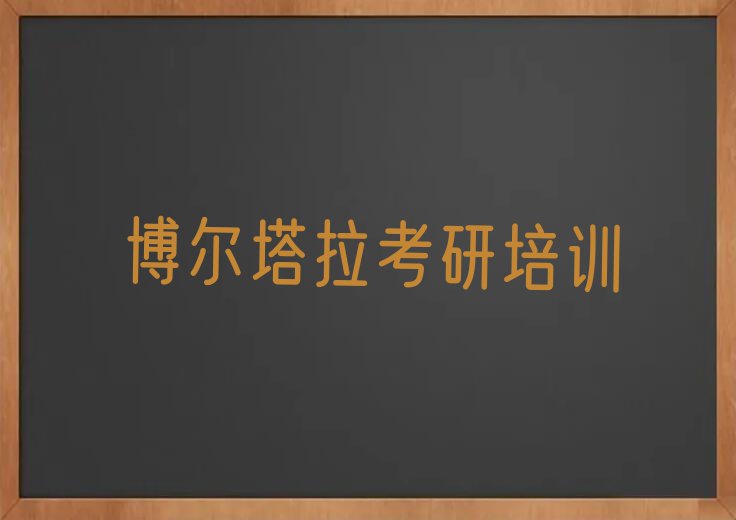 博尔塔拉考研培训